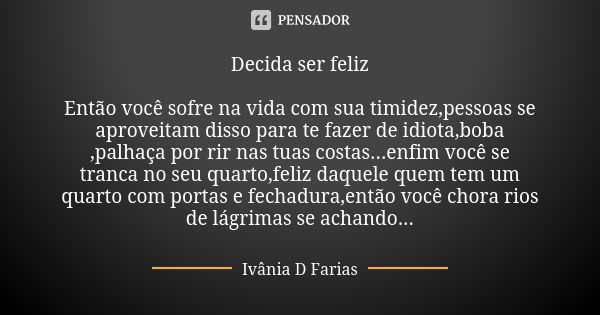 PENSADOR

Decida ser feliz

Então você sofre na vida com sua timidez,pessoas se aproveitam disso para te fazer de idiota,boba ,palhaça por rir nas tuas costas...enfim você se tranca no seu quarto,feliz daquele quem tem um quarto com portas e fechadura,então você chora rios de lágrimas se achando...

Ivânia D Farias